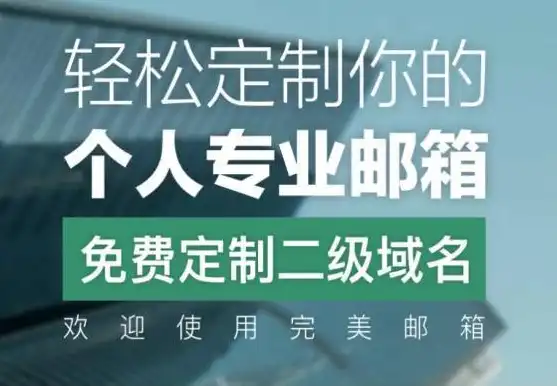 轻松定制你的
个人专业邮箱
免费定制二级域名
欢迎使用完美邮箱